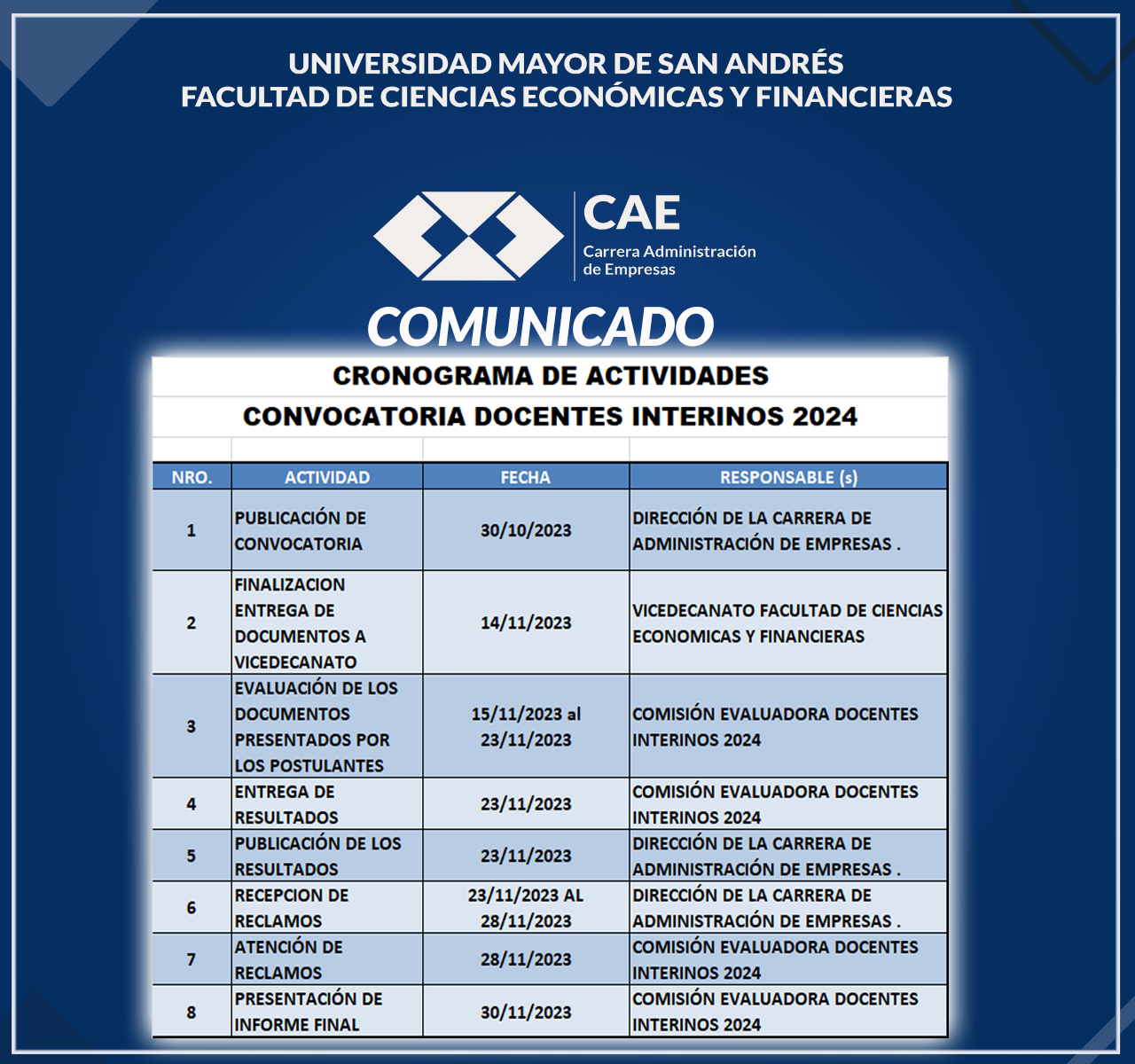 UNIVERSIDAD MAYOR DE SAN ANDRÉS
FACULTAD DE CIENCIAS ECONÓMICAS Y FINANCIERAS

CAE
Carrera Administración de Empresas

COMUNICADO

CRONOGRAMA DE ACTIVIDADES

CONVOCATORIA DOCENTES INTERINOS 2024

| NRO. | ACTIVIDAD | FECHA | RESPONSABLE (s) |
|---|---|---|---|
| 1 | PUBLICACIÓN DE CONVOCATORIA | 30/10/2023 | DIRECCIÓN DE LA CARRERA DE ADMINISTRACIÓN DE EMPRESAS . |
| 2 | FINALIZACION ENTREGA DE DOCUMENTOS A VICEDECANATO | 14/11/2023 | VICEDECANATO FACULTAD DE CIENCIAS ECONOMICAS Y FINANCIERAS |
| 3 | EVALUACIÓN DE LOS DOCUMENTOS PRESENTADOS POR LOS POSTULANTES | 15/11/2023 al 23/11/2023 | COMISIÓN EVALUADORA DOCENTES INTERINOS 2024 |
| 4 | ENTREGA DE RESULTADOS | 23/11/2023 | COMISIÓN EVALUADORA DOCENTES INTERINOS 2024 |
| 5 | PUBLICACIÓN DE LOS RESULTADOS | 23/11/2023 | DIRECCIÓN DE LA CARRERA DE ADMINISTRACIÓN DE EMPRESAS . |
| 6 | RECEPCION DE RECLAMOS | 23/11/2023 AL 28/11/2023 | DIRECCIÓN DE LA CARRERA DE ADMINISTRACIÓN DE EMPRESAS . |
| 7 | ATENCIÓN DE RECLAMOS | 28/11/2023 | COMISIÓN EVALUADORA DOCENTES INTERINOS 2024 |
| 8 | PRESENTACIÓN DE INFORME FINAL | 30/11/2023 | COMISIÓN EVALUADORA DOCENTES INTERINOS 2024 |